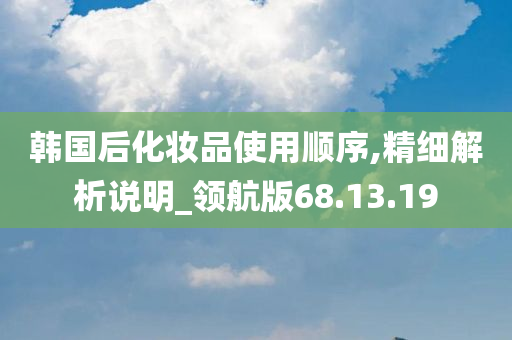 韩国后化妆品使用顺序,精细解析说明_领航版68.13.19